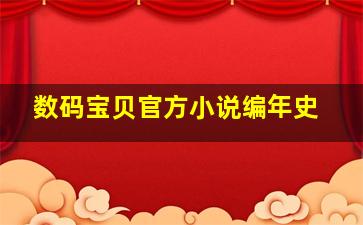 数码宝贝官方小说编年史